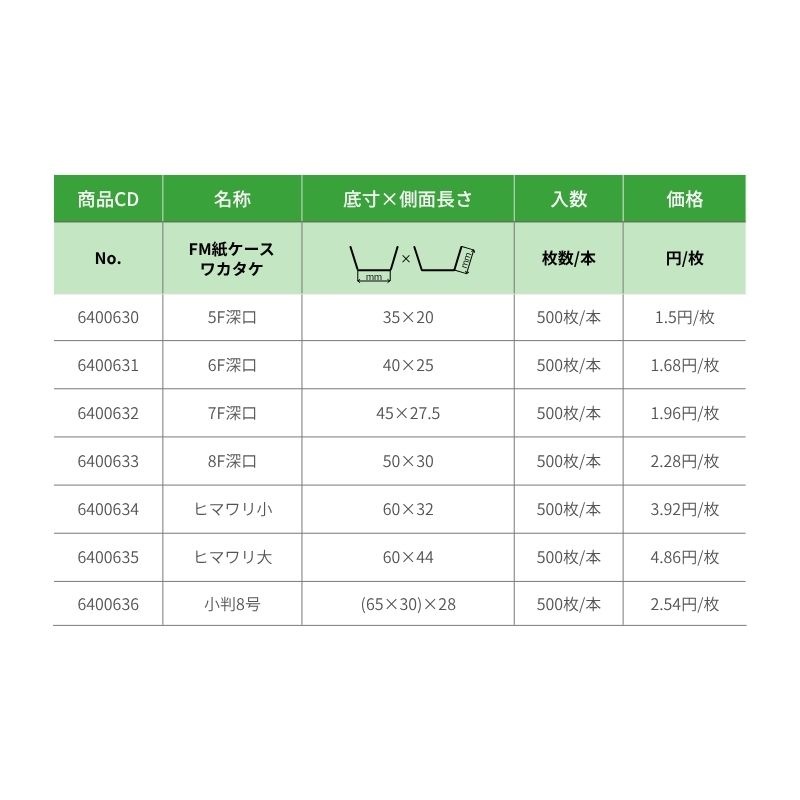 | 商品CD | 名称 | 底寸×側面長さ | 入数 | 価格 |
|---|---|---|---|---|
| No. | FM紙ケース ワカタケ | mm × mm | 枚数/本 | 円/枚 |
| 6400630 | 5F深口 | 35×20 | 500枚/本 | 1.5円/枚 |
| 6400631 | 6F深口 | 40×25 | 500枚/本 | 1.68円/枚 |
| 6400632 | 7F深口 | 45×27.5 | 500枚/本 | 1.96円/枚 |
| 6400633 | 8F深口 | 50×30 | 500枚/本 | 2.28円/枚 |
| 6400634 | ヒマワリ小 | 60×32 | 500枚/本 | 3.92円/枚 |
| 6400635 | ヒマワリ大 | 60×44 | 500枚/本 | 4.86円/枚 |
| 6400636 | 小判8号 | (65×30)×28 | 500枚/本 | 2.54円/枚 |